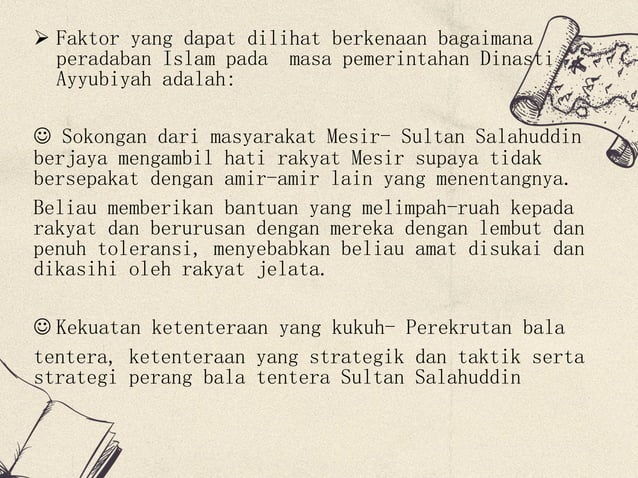 ➢ Faktor yang dapat dilihat berkenaan bagaimana peradaban Islam pada masa pemerintahan Dinasti Ayyubiyah adalah:

☺ Sokongan dari masyarakat Mesir- Sultan Salahuddin berjaya mengambil hati rakyat Mesir supaya tidak bersepakat dengan amir-amir lain yang menentangnya.

Beliau memberikan bantuan yang melimpah-ruah kepada rakyat dan berurusan dengan mereka dengan lembut dan penuh toleransi, menyebabkan beliau amat disukai dan dikasihi oleh rakyat jelata.

☺ Kekuatan ketenteraan yang kukuh- Perekrutan bala

tentera, ketenteraan yang strategik dan taktik serta strategi perang bala tentera Sultan Salahuddin